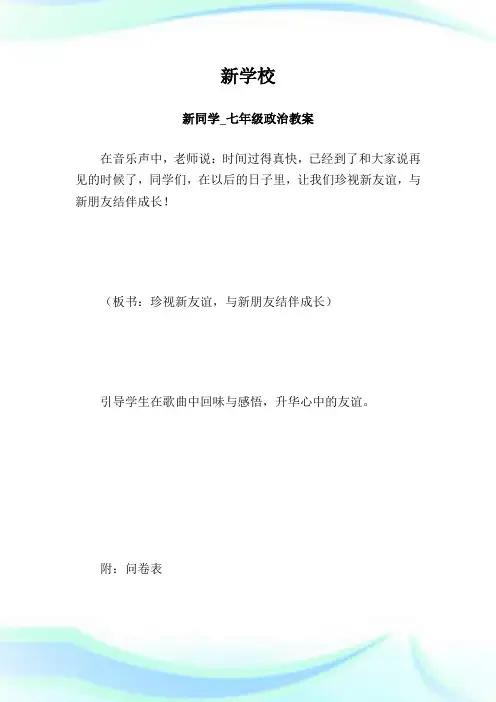 新学校

新同学_七年级政治教案

在音乐声中，老师说：时间过得真快，已经到了和大家说再见的时候了，同学们，在以后的日子里，让我们珍视新友谊，与新朋友结伴成长！

（板书：珍视新友谊，与新朋友结伴成长）

引导学生在歌曲中回味与感悟，升华心中的友谊。

附：问卷表